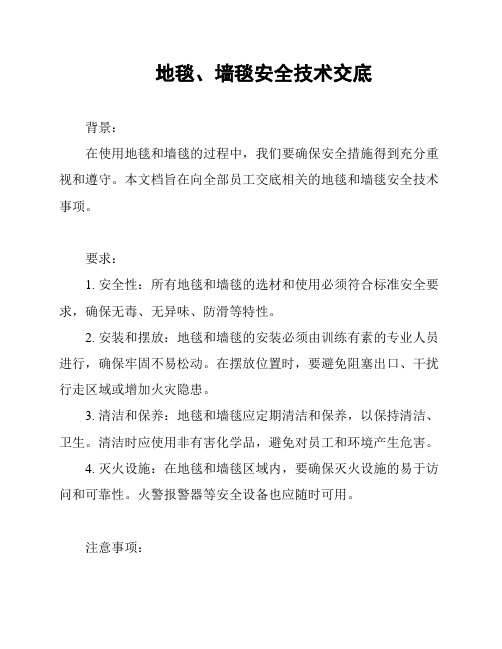 地毯、墙毯安全技术交底

背景：

在使用地毯和墙毯的过程中，我们要确保安全措施得到充分重视和遵守。本文档旨在向全部员工交底相关的地毯和墙毯安全技术事项。

要求：

1. 安全性：所有地毯和墙毯的选材和使用必须符合标准安全要求，确保无毒、无异味、防滑等特性。

2. 安装和摆放：地毯和墙毯的安装必须由训练有素的专业人员进行，确保牢固不易松动。在摆放位置时，要避免阻塞出口、干扰行走区域或增加火灾隐患。

3. 清洁和保养：地毯和墙毯应定期清洁和保养，以保持清洁、卫生。清洁时应使用非有害化学品，避免对员工和环境产生危害。

4. 灭火设施：在地毯和墙毯区域内，要确保灭火设施的易于访问和可靠性。火警报警器等安全设备也应随时可用。

注意事项：